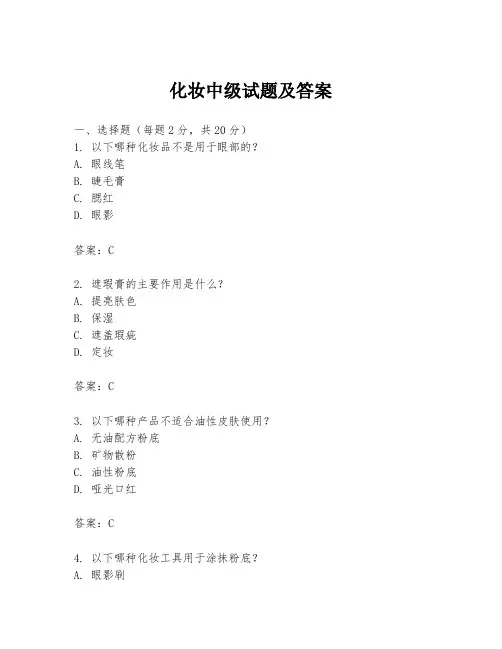 化妆中级试题及答案

一、选择题（每题 2 分，共 20 分）
1. 以下哪种化妆品不是用于眼部的？
A. 眼线笔
B. 睫毛膏
C. 腮红
D. 眼影

答案：C

2. 遮瑕膏的主要作用是什么？
A. 提亮肤色
B. 保湿
C. 遮盖瑕疵
D. 定妆

答案：C

3. 以下哪种产品不适合油性皮肤使用？
A. 无油配方粉底
B. 矿物散粉
C. 油性粉底
D. 哑光口红

答案：C

4. 以下哪种化妆工具用于涂抹粉底？
A. 眼影刷